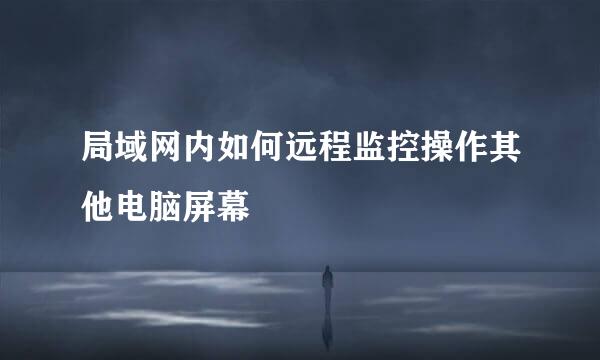 局域网内如何远程监控操作其他电脑屏幕